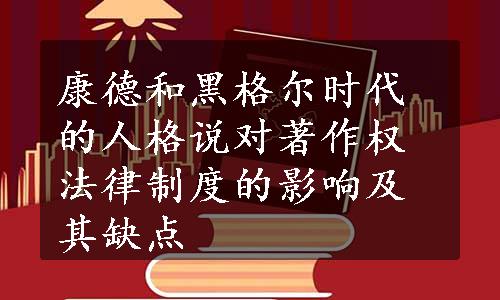 康德和黑格尔时代的人格说对著作权法律制度的影响及其缺点